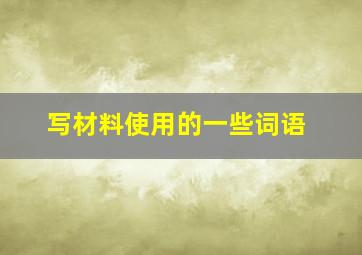 写材料使用的一些词语